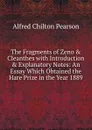 Alfred Chilton Pearson

The Fragments of Zeno & Cleanthes with Introduction & Explanatory Notes: An Essay Which Obtained the Hare Prize in the Year 1889